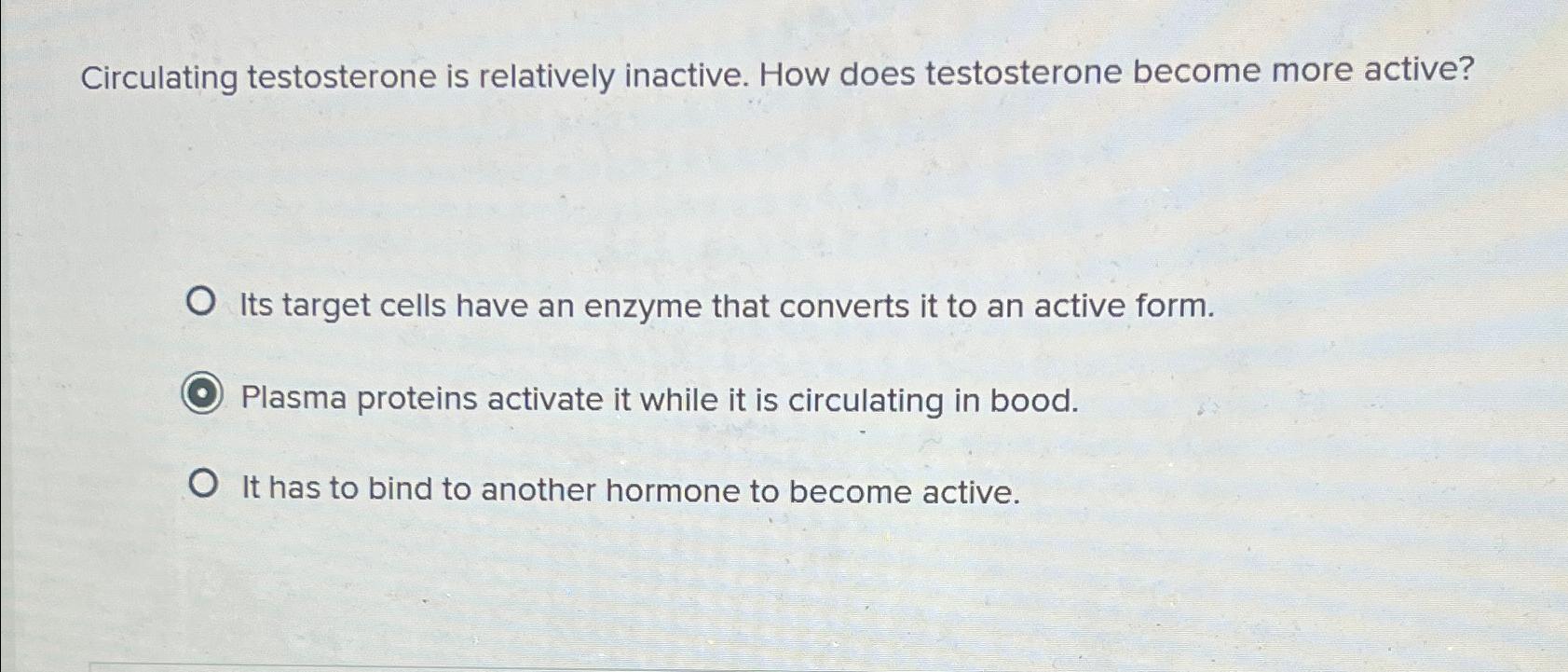 Circulating testosterone is relatively inactive. How does testosterone become more active?

Its target cells have an enzyme that converts it to an active form.

Plasma proteins activate it while it is circulating in bood.

It has to bind to another hormone to become active.